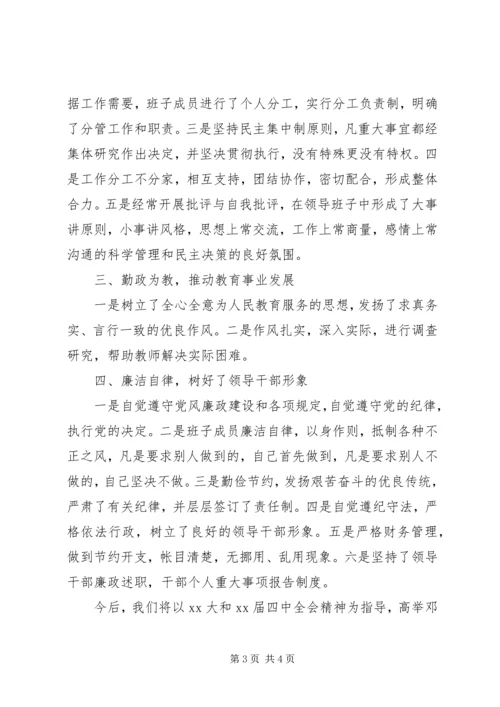 据工作需要，班子成员进行了个人分工，实行分工负责制，明确了分管工作和职责。三是坚持民主集中制原则，凡重大事宜都经集体研究作出决定，并坚决贯彻执行，没有特殊更没有特权。四是工作分工不分家，相互支持，团结协作，密切配合，形成整体合力。五是经常开展批评与自我批评，在领导班子中形成了大事讲原则，小事讲风格，思想上常交流，工作上常商量，感情上常沟通的科学管理和民主决策的良好氛围。

三、勤政为教，推动教育事业发展

一是树立了全心全意为人民教育服务的思想，发扬了求真务实、言行一致的优良作风。二是作风扎实，深入实际，进行调查研究，帮助教师解决实际困难。

四、廉洁自律，树好了领导干部形象

一是自觉遵守党风廉政建设和各项规定，自觉遵守党的纪律，执行党的决定。二是班子成员廉洁自律，以身作则，抵制各种不正之风，凡是要求别人做到的，自己首先做到，凡是要求别人不做的，自己坚决不做。三是勤俭节约，发扬艰苦奋斗的优良传统，严肃了有关纪律，并层层签订了责任制。四是自觉遵纪守法，严格依法行政，树立了良好的领导干部形象。五是严格财务管理，做到节约开支，帐目清楚，无挪用、乱用现象。六是坚持了领导干部廉政述职，干部个人重大事项报告制度。

今后，我们将以 xx 大和 xx 届四中全会精神为指导，高举邓

第 3 页 共 4 页